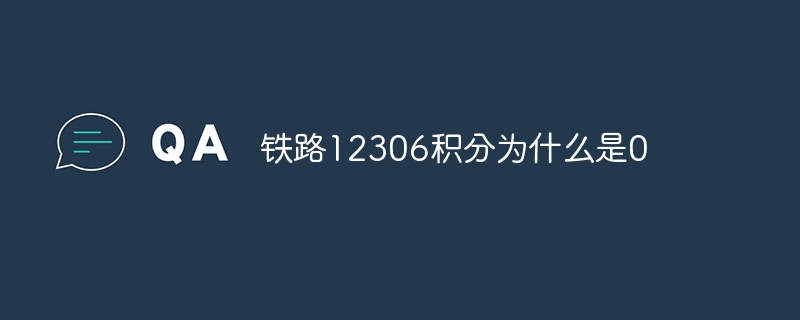 QA 铁路12306积分为什么是0